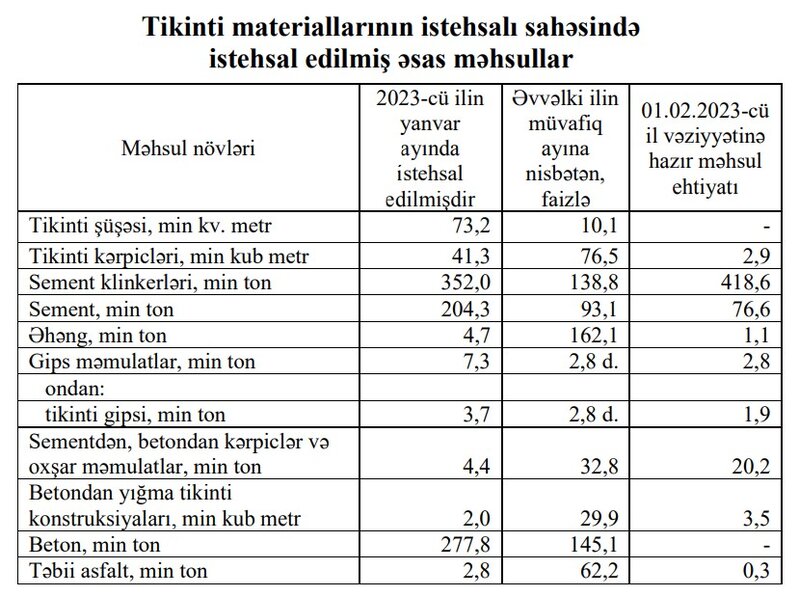 Tikinti materiallarının istehsalı sahəsində istehsal edilmiş əsas məhsullar

| Məhsul növləri | 2023-cü ilin yanvar ayında istehsal edilmişdir | Əvvəlki ilin müvafiq ayına nisbətən, faizlə | 01.02.2023-cü il vəziyyətinə hazır məhsul ehtiyatı |
|---|---|---|---|
| Tikinti şüşəsi, min kv. metr | 73,2 | 10,1 | - |
| Tikinti kərpicləri, min kub metr | 41,3 | 76,5 | 2,9 |
| Sement klinkerləri, min ton | 352,0 | 138,8 | 418,6 |
| Sement, min ton | 204,3 | 93,1 | 76,6 |
| Əhəng, min ton | 4,7 | 162,1 | 1,1 |
| Gips məmulatlar, min ton | 7,3 | 2,8 d. | 2,8 |
| ondan: | | | |
| tikinti gipsi, min ton | 3,7 | 2,8 d. | 1,9 |
| Sementdən, betondan kərpiclər və oxşar məmulatlar, min ton | 4,4 | 32,8 | 20,2 |
| Betondan yığma tikinti konstruksiyaları, min kub metr | 2,0 | 29,9 | 3,5 |
| Beton, min ton | 277,8 | 145,1 | - |
| Təbii asfalt, min ton | 2,8 | 62,2 | 0,3 |